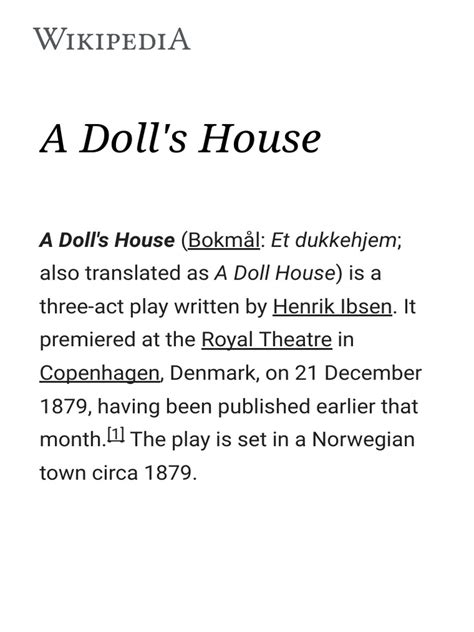 WIKIPEDIA

A Doll's House

A Doll's House (Bokmål: Et dukkehjem; also translated as A Doll House) is a three-act play written by Henrik Ibsen. It premiered at the Royal Theatre in Copenhagen, Denmark, on 21 December 1879, having been published earlier that month.[1] The play is set in a Norwegian town circa 1879.